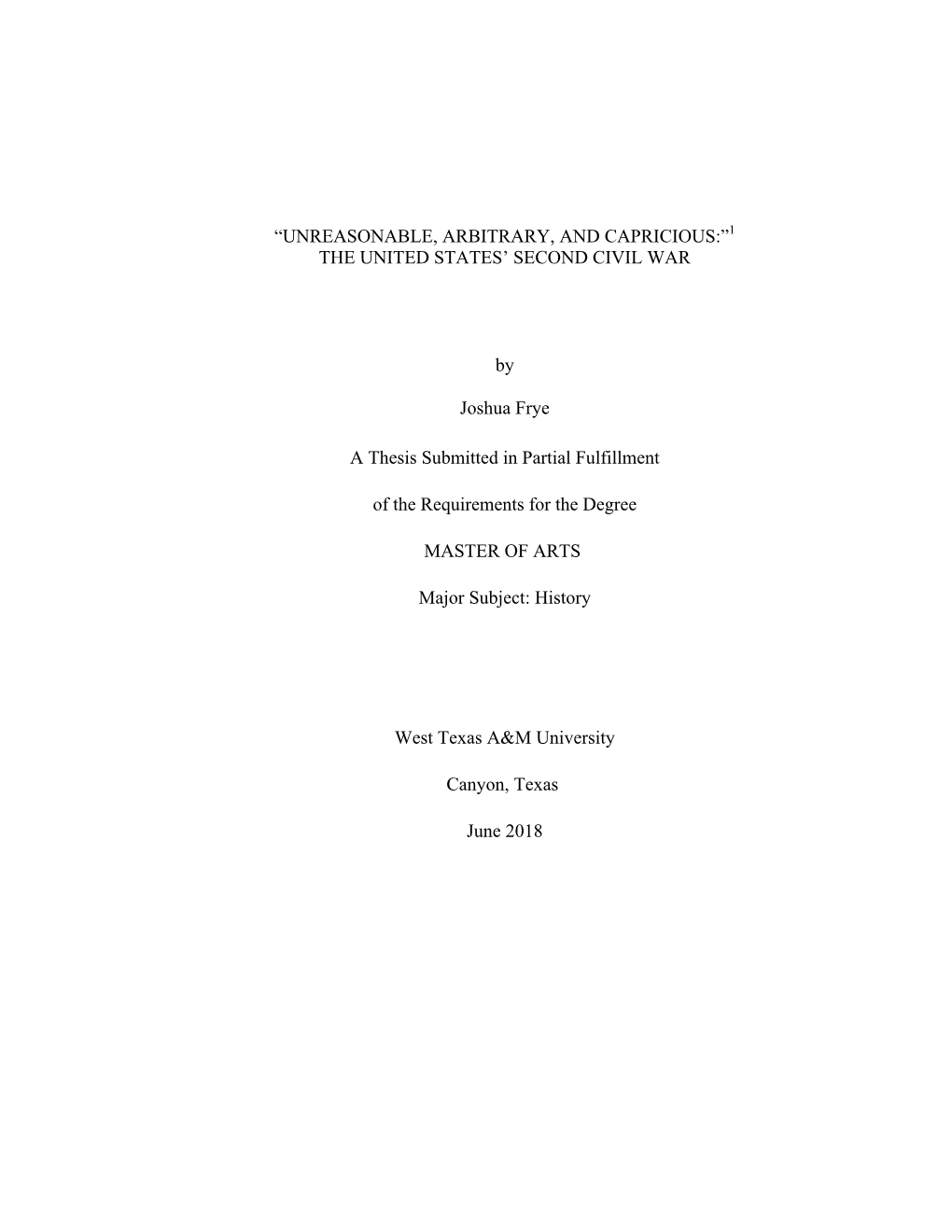 “UNREASONABLE, ARBITRARY, AND CAPRICIOUS:”$^1$
THE UNITED STATES’ SECOND CIVIL WAR

by

Joshua Frye

A Thesis Submitted in Partial Fulfillment

of the Requirements for the Degree

MASTER OF ARTS

Major Subject: History

West Texas A&M University

Canyon, Texas

June 2018